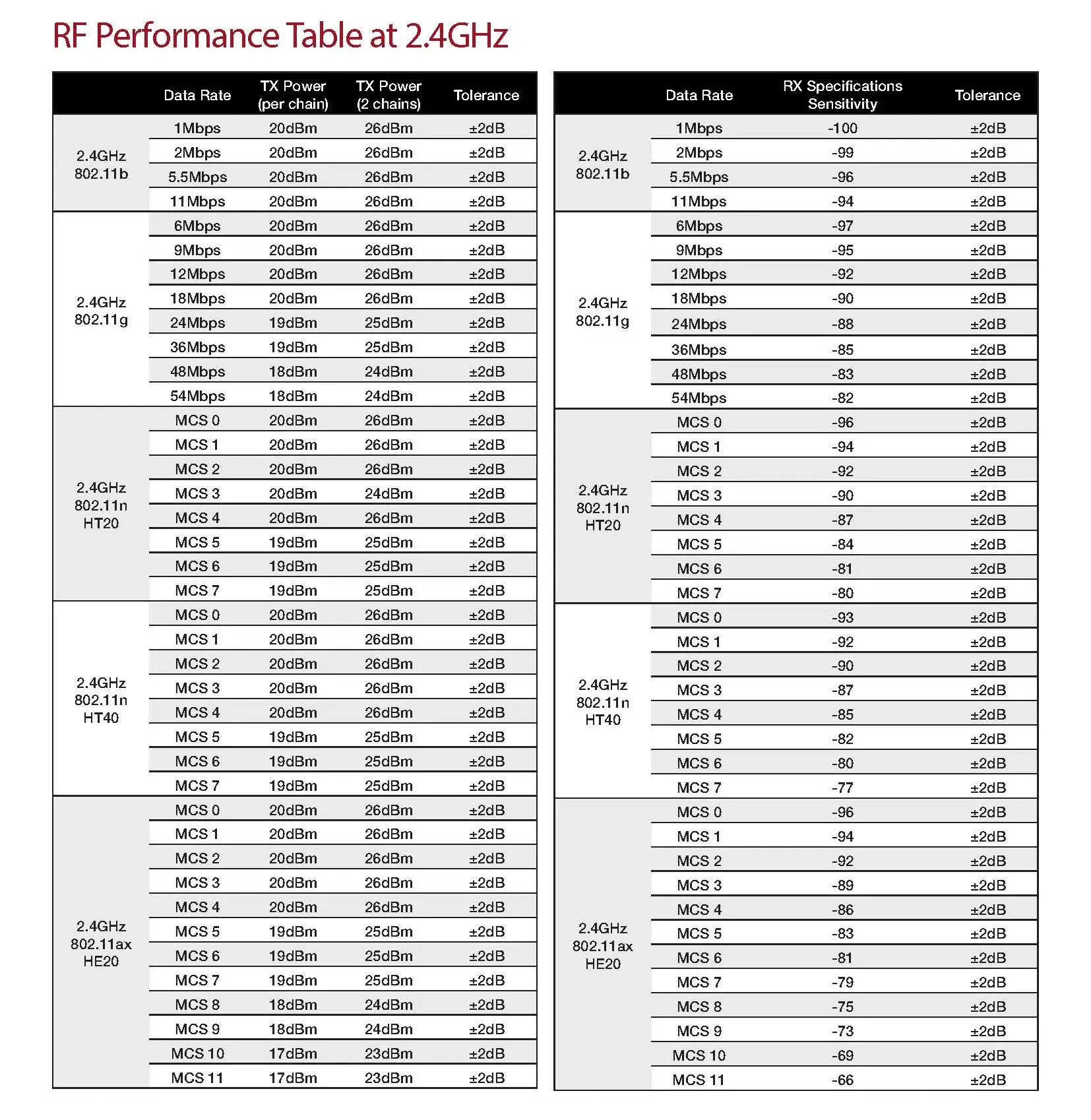 RF Performance Table at 2.4GHz

| | Data Rate | TX Power (per chain) | TX Power (2 chains) | Tolerance |
|---|---|---|---|---|
| 2.4GHz 802.11b | 1Mbps | 20dBm | 26dBm | ±2dB |
| | 2Mbps | 20dBm | 26dBm | ±2dB |
| | 5.5Mbps | 20dBm | 26dBm | ±2dB |
| | 11Mbps | 20dBm | 26dBm | ±2dB |
| 2.4GHz 802.11g | 6Mbps | 20dBm | 26dBm | ±2dB |
| | 9Mbps | 20dBm | 26dBm | ±2dB |
| | 12Mbps | 20dBm | 26dBm | ±2dB |
| | 18Mbps | 20dBm | 26dBm | ±2dB |
| | 24Mbps | 19dBm | 25dBm | ±2dB |
| | 36Mbps | 19dBm | 25dBm | ±2dB |
| | 48Mbps | 18dBm | 24dBm | ±2dB |
| | 54Mbps | 18dBm | 24dBm | ±2dB |
| 2.4GHz 802.11n HT20 | MCS 0 | 20dBm | 26dBm | ±2dB |
| | MCS 1 | 20dBm | 26dBm | ±2dB |
| | MCS 2 | 20dBm | 26dBm | ±2dB |
| | MCS 3 | 20dBm | 24dBm | ±2dB |
| | MCS 4 | 20dBm | 26dBm | ±2dB |
| | MCS 5 | 19dBm | 25dBm | ±2dB |
| | MCS 6 | 19dBm | 25dBm | ±2dB |
| | MCS 7 | 19dBm | 25dBm | ±2dB |
| 2.4GHz 802.11n HT40 | MCS 0 | 20dBm | 26dBm | ±2dB |
| | MCS 1 | 20dBm | 26dBm | ±2dB |
| | MCS 2 | 20dBm | 26dBm | ±2dB |
| | MCS 3 | 20dBm | 26dBm | ±2dB |
| | MCS 4 | 20dBm | 26dBm | ±2dB |
| | MCS 5 | 19dBm | 25dBm | ±2dB |
| | MCS 6 | 19dBm | 25dBm | ±2dB |
| | MCS 7 | 19dBm | 25dBm | ±2dB |
| 2.4GHz 802.11ax HE20 | MCS 0 | 20dBm | 26dBm | ±2dB |
| | MCS 1 | 20dBm | 26dBm | ±2dB |
| | MCS 2 | 20dBm | 26dBm | ±2dB |
| | MCS 3 | 20dBm | 26dBm | ±2dB |
| | MCS 4 | 20dBm | 26dBm | ±2dB |
| | MCS 5 | 19dBm | 25dBm | ±2dB |
| | MCS 6 | 19dBm | 25dBm | ±2dB |
| | MCS 7 | 19dBm | 25dBm | ±2dB |
| | MCS 8 | 18dBm | 24dBm | ±2dB |
| | MCS 9 | 18dBm | 24dBm | ±2dB |
| | MCS 10 | 17dBm | 23dBm | ±2dB |
| | MCS 11 | 17dBm | 23dBm | ±2dB |

| | Data Rate | RX Specifications Sensitivity | Tolerance |
|---|---|---|---|
| 2.4GHz 802.11b | 1Mbps | -100 | ±2dB |
| | 2Mbps | -99 | ±2dB |
| | 5.5Mbps | -96 | ±2dB |
| | 11Mbps | -94 | ±2dB |
| 2.4GHz 802.11g | 6Mbps | -97 | ±2dB |
| | 9Mbps | -95 | ±2dB |
| | 12Mbps | -92 | ±2dB |
| | 18Mbps | -90 | ±2dB |
| | 24Mbps | -88 | ±2dB |
| | 36Mbps | -85 | ±2dB |
| | 48Mbps | -83 | ±2dB |
| | 54Mbps | -82 | ±2dB |
| 2.4GHz 802.11n HT20 | MCS 0 | -96 | ±2dB |
| | MCS 1 | -94 | ±2dB |
| | MCS 2 | -92 | ±2dB |
| | MCS 3 | -90 | ±2dB |
| | MCS 4 | -87 | ±2dB |
| | MCS 5 | -84 | ±2dB |
| | MCS 6 | -81 | ±2dB |
| | MCS 7 | -80 | ±2dB |
| 2.4GHz 802.11n HT40 | MCS 0 | -93 | ±2dB |
| | MCS 1 | -92 | ±2dB |
| | MCS 2 | -90 | ±2dB |
| | MCS 3 | -87 | ±2dB |
| | MCS 4 | -85 | ±2dB |
| | MCS 5 | -82 | ±2dB |
| | MCS 6 | -80 | ±2dB |
| | MCS 7 | -77 | ±2dB |
| 2.4GHz 802.11ax HE20 | MCS 0 | -96 | ±2dB |
| | MCS 1 | -94 | ±2dB |
| | MCS 2 | -92 | ±2dB |
| | MCS 3 | -89 | ±2dB |
| | MCS 4 | -86 | ±2dB |
| | MCS 5 | -83 | ±2dB |
| | MCS 6 | -81 | ±2dB |
| | MCS 7 | -79 | ±2dB |
| | MCS 8 | -75 | ±2dB |
| | MCS 9 | -73 | ±2dB |
| | MCS 10 | -69 | ±2dB |
| | MCS 11 | -66 | ±2dB |